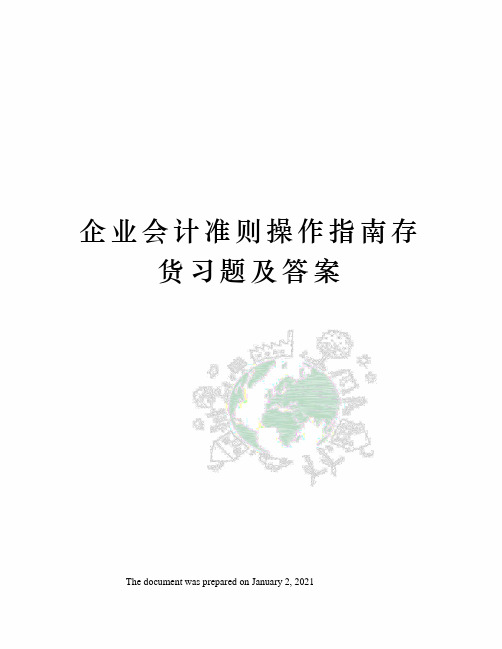 企业会计准则操作指南存货习题及答案

The document was prepared on January 2, 2021